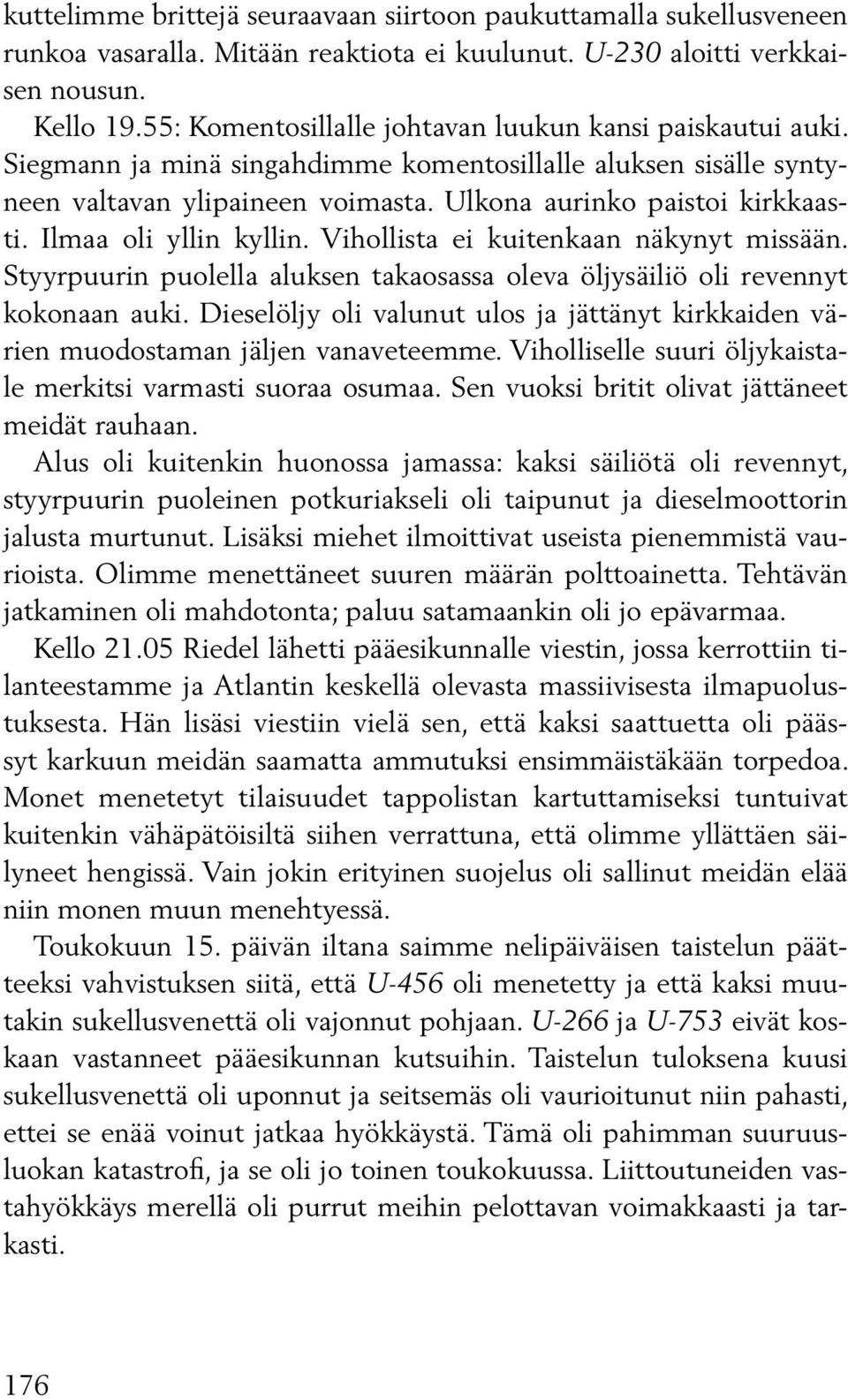 kuttelimme brittejä seuraavaan siirtoon paukuttamalla sukellusveneen runkoa vasaralla. Mitään reaktiota ei kuulunut. U-230 aloitti verkkaisen nousun.

Kello 19.55: Komentosillalle johtavan luukun kansi paiskautui auki. Siegmann ja minä singahdimme komentosillalle aluksen sisälle syntyneen valtavan ylipaineen voimasta. Ulkona aurinko paistoi kirkkaasti. Ilmaa oli yllin kyllin. Vihollista ei kuitenkaan näkynyt missään. Styyrpuurin puolella aluksen takaosassa oleva öljysäiliö oli revennyt kokonaan auki. Dieselöljy oli valunut ulos ja jättänyt kirkkaiden värien muodostaman jäljen vanaveteemme. Viholliselle suuri öljykaistale merkitsi varmasti suoraa osumaa. Sen vuoksi britit olivat jättäneet meidät rauhaan.

Alus oli kuitenkin huonossa jamassa: kaksi säiliötä oli revennyt, styyrpuurin puoleinen potkuriakseli oli taipunut ja dieselmoottorin jalusta murtunut. Lisäksi miehet ilmoittivat useista pienemmistä vaurioista. Olimme menettäneet suuren määrän polttoainetta. Tehtävän jatkaminen oli mahdotonta; paluu satamaankin oli jo epävarmaa.

Kello 21.05 Riedel lähetti pääesikunnalle viestin, jossa kerrottiin tilanteestamme ja Atlantin keskellä olevasta massiivisesta ilmapuolustuksesta. Hän lisäsi viestiin vielä sen, että kaksi saattuetta oli päässyt karkuun meidän saamatta ammutuksi ensimmäistäkään torpedoa. Monet menetetyt tilaisuudet tappolistan kartuttamiseksi tuntuivat kuitenkin vähäpätöisiltä siihen verrattuna, että olimme yllättäen säilyneet hengissä. Vain jokin erityinen suojelus oli sallinut meidän elää niin monen muun menehtyessä.

Toukokuun 15. päivän iltana saimme nelipäiväisen taistelun päätteeksi vahvistuksen siitä, että U-456 oli menetetty ja että kaksi muutakin sukellusvenettä oli vajonnut pohjaan. U-266 ja U-753 eivät koskaan vastanneet pääesikunnan kutsuihin. Taistelun tuloksena kuusi sukellusvenettä oli uponnut ja seitsemäs oli vaurioitunut niin pahasti, ettei se enää voinut jatkaa hyökkäystä. Tämä oli pahimman suuruusluokan katastrofi, ja se oli jo toinen toukokuussa. Liittoutuneiden vastahyökkäys merellä oli purrut meihin pelottavan voimakkaasti ja tarkasti.

176